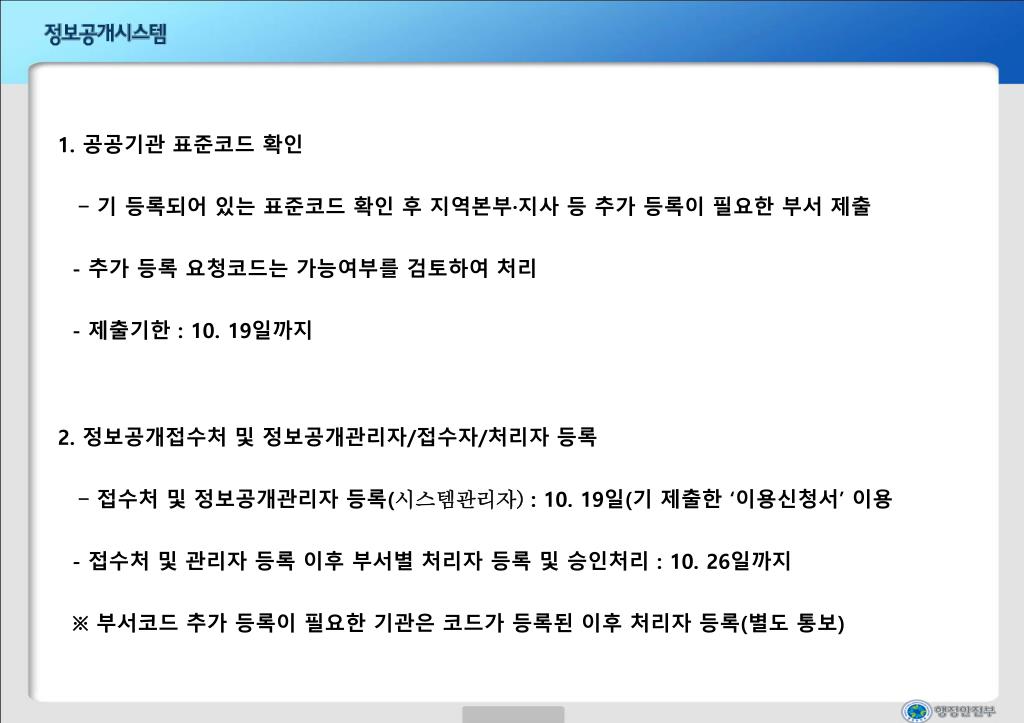 정보공개시스템

1. 공공기관 표준코드 확인

– 기 등록되어 있는 표준코드 확인 후 지역본부·지사 등 추가 등록이 필요한 부서 제출

- 추가 등록 요청코드는 가능여부를 검토하여 처리

- 제출기한 : 10. 19일까지

2. 정보공개접수처 및 정보공개관리자/접수자/처리자 등록

– 접수처 및 정보공개관리자 등록(시스템관리자) : 10. 19일(기 제출한 ‘이용신청서’ 이용

- 접수처 및 관리자 등록 이후 부서별 처리자 등록 및 승인처리 : 10. 26일까지

※ 부서코드 추가 등록이 필요한 기관은 코드가 등록된 이후 처리자 등록(별도 통보)

행정안전부